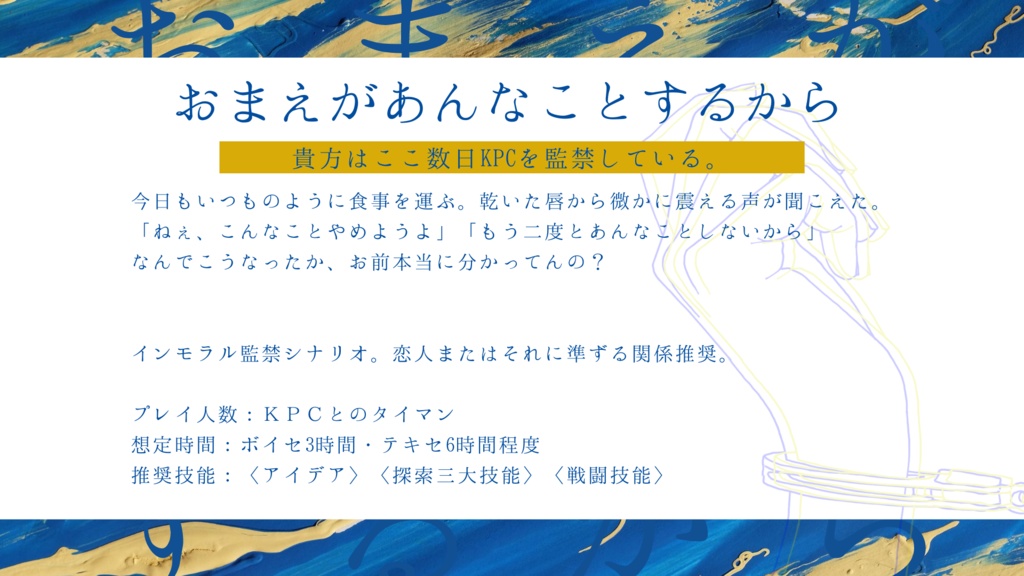 おまえがあんなことするから

貴方はここ数日KPCを監禁している。

今日もいつものように食事を運ぶ。乾いた唇から微かに震える声が聞こえた。
「ねぇ、こんなことやめようよ」「もう二度とあんなことしないから」
なんでこうなったか、お前本当に分かってんの？

インモラル監禁シナリオ。恋人またはそれに準ずる関係推奨。

プレイ人数：ＫＰＣとのタイマン
想定時間：ボイセ3時間・テキセ6時間程度
推奨技能：〈アイデア〉〈探索三大技能〉〈戦闘技能〉